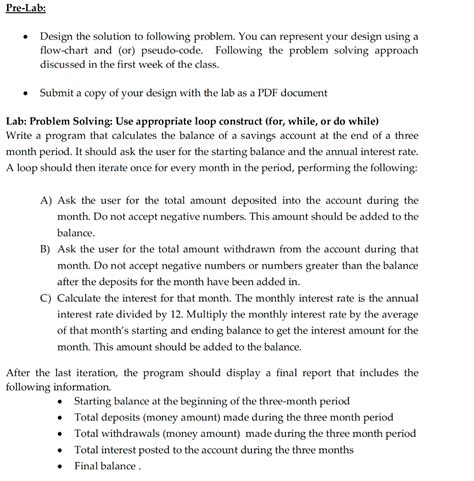 Pre-Lab:

• Design the solution to following problem. You can represent your design using a flow-chart and (or) pseudo-code. Following the problem solving approach discussed in the first week of the class.

• Submit a copy of your design with the lab as a PDF document

Lab: Problem Solving: Use appropriate loop construct (for, while, or do while)
Write a program that calculates the balance of a savings account at the end of a three month period. It should ask the user for the starting balance and the annual interest rate. A loop should then iterate once for every month in the period, performing the following:

A) Ask the user for the total amount deposited into the account during the month. Do not accept negative numbers. This amount should be added to the balance.
B) Ask the user for the total amount withdrawn from the account during that month. Do not accept negative numbers or numbers greater than the balance after the deposits for the month have been added in.
C) Calculate the interest for that month. The monthly interest rate is the annual interest rate divided by 12. Multiply the monthly interest rate by the average of that month's starting and ending balance to get the interest amount for the month. This amount should be added to the balance.

After the last iteration, the program should display a final report that includes the following information.
• Starting balance at the beginning of the three-month period
• Total deposits (money amount) made during the three month period
• Total withdrawals (money amount) made during the three month period
• Total interest posted to the account during the three months
• Final balance .